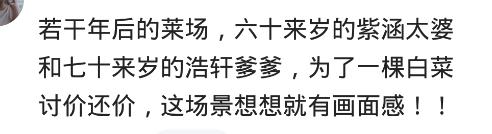 若干年后的菜场，六十来岁的紫涵太婆和七十来岁的浩轩爹爹，为了一棵白菜讨价还价，这场景想想就有画面感！！